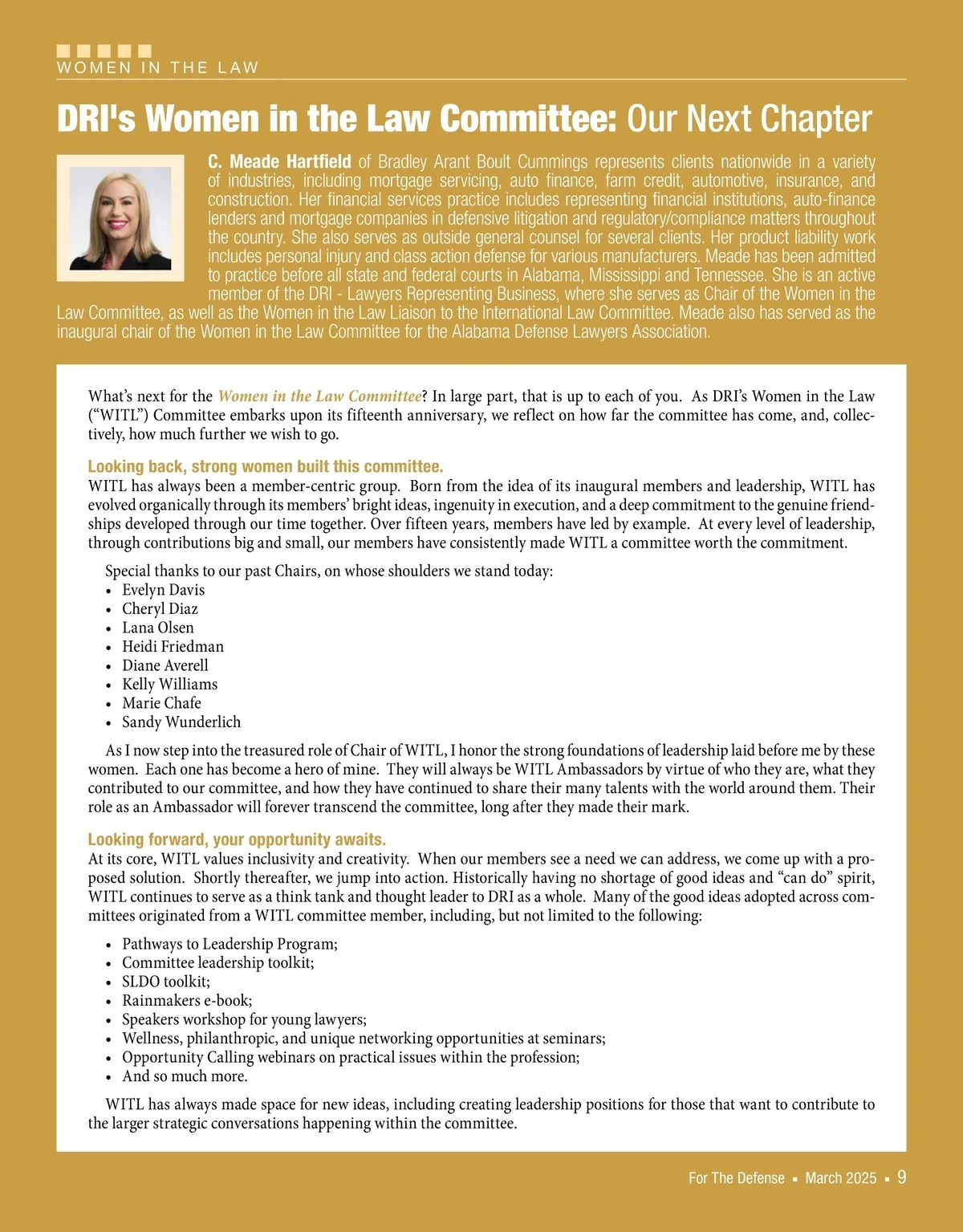 WOMEN IN THE LAW

DRI's Women in the Law Committee: Our Next Chapter

C. Meade Hartfield of Bradley Arant Boult Cummings represents clients nationwide in a variety of industries, including mortgage servicing, auto finance, farm credit, automotive, insurance, and construction. Her financial services practice includes representing financial institutions, auto-finance lenders and mortgage companies in defensive litigation and regulatory/compliance matters throughout the country. She also serves as outside general counsel for several clients. Her product liability work includes personal injury and class action defense for various manufacturers. Meade has been admitted to practice before all state and federal courts in Alabama, Mississippi and Tennessee. She is an active member of the DRI - Lawyers Representing Business, where she serves as Chair of the Women in the Law Committee, as well as the Women in the Law Liaison to the International Law Committee. Meade also has served as the inaugural chair of the Women in the Law Committee for the Alabama Defense Lawyers Association.

What's next for the Women in the Law Committee? In large part, that is up to each of you. As DRI's Women in the Law ("WITL") Committee embarks upon its fifteenth anniversary, we reflect on how far the committee has come, and, collectively, how much further we wish to go.

Looking back, strong women built this committee.
WITL has always been a member-centric group. Born from the idea of its inaugural members and leadership, WITL has evolved organically through its members' bright ideas, ingenuity in execution, and a deep commitment to the genuine friendships developed through our time together. Over fifteen years, members have led by example. At every level of leadership, through contributions big and small, our members have consistently made WITL a committee worth the commitment.

Special thanks to our past Chairs, on whose shoulders we stand today:
• Evelyn Davis
• Cheryl Diaz
• Lana Olsen
• Heidi Friedman
• Diane Averell
• Kelly Williams
• Marie Chafe
• Sandy Wunderlich

As I now step into the treasured role of Chair of WITL, I honor the strong foundations of leadership laid before me by these women. Each one has become a hero of mine. They will always be WITL Ambassadors by virtue of who they are, what they contributed to our committee, and how they have continued to share their many talents with the world around them. Their role as an Ambassador will forever transcend the committee, long after they made their mark.

Looking forward, your opportunity awaits.
At its core, WITL values inclusivity and creativity. When our members see a need we can address, we come up with a proposed solution. Shortly thereafter, we jump into action. Historically having no shortage of good ideas and "can do" spirit, WITL continues to serve as a think tank and thought leader to DRI as a whole. Many of the good ideas adopted across committees originated from a WITL committee member, including, but not limited to the following:

• Pathways to Leadership Program;
• Committee leadership toolkit;
• SLDO toolkit;
• Rainmakers e-book;
• Speakers workshop for young lawyers;
• Wellness, philanthropic, and unique networking opportunities at seminars;
• Opportunity Calling webinars on practical issues within the profession;
• And so much more.

WITL has always made space for new ideas, including creating leadership positions for those that want to contribute to the larger strategic conversations happening within the committee.

For The Defense ▪ March 2025 ▪ 9